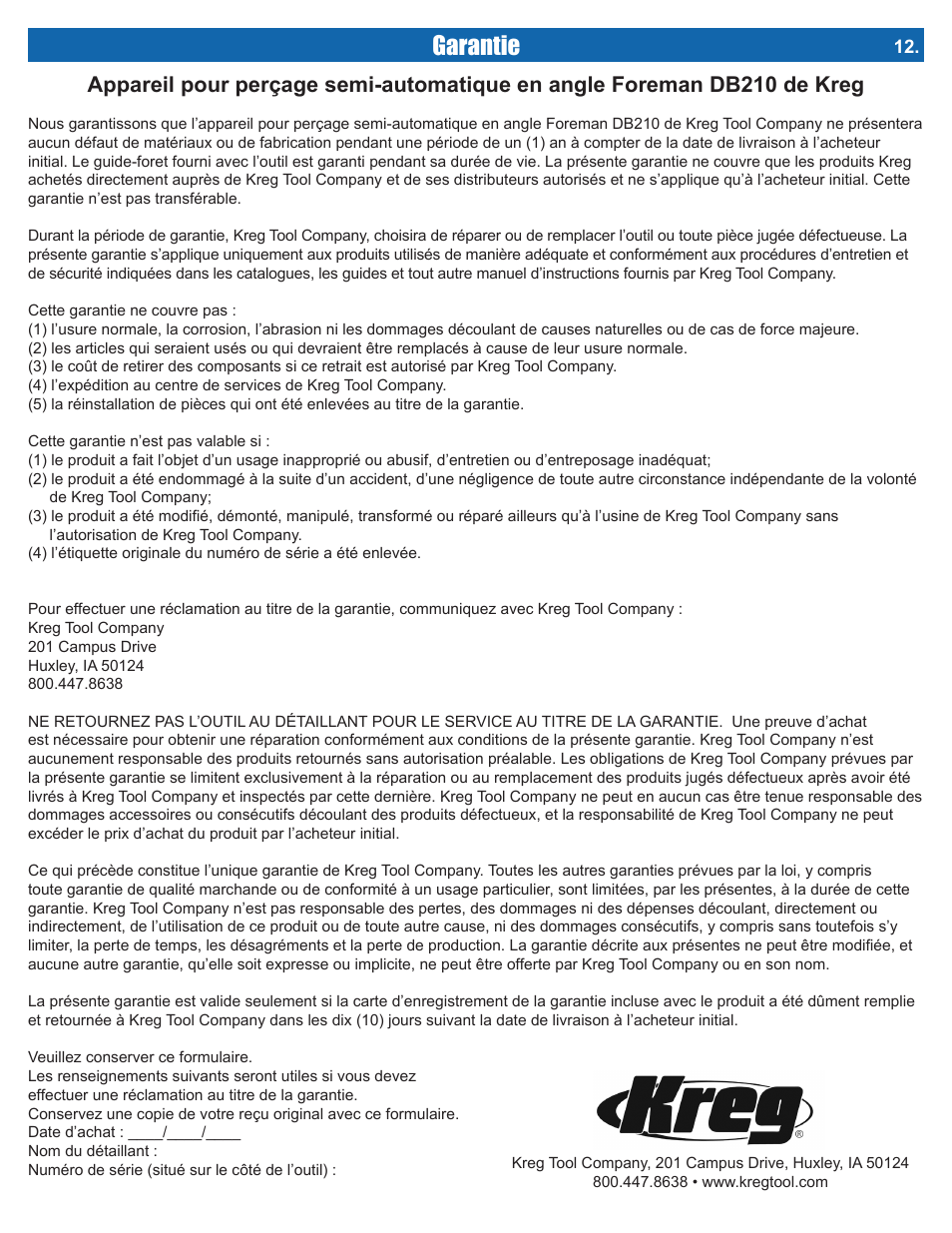 Garantie

12.

Appareil pour perçage semi-automatique en angle Foreman DB210 de Kreg

Nous garantissons que l'appareil pour perçage semi-automatique en angle Foreman DB210 de Kreg Tool Company ne présentera aucun défaut de matériaux ou de fabrication pendant une période de un (1) an à compter de la date de livraison à l'acheteur initial. Le guide-foret fourni avec l'outil est garanti pendant sa durée de vie. La présente garantie ne couvre que les produits Kreg achetés directement auprès de Kreg Tool Company et de ses distributeurs autorisés et ne s'applique qu'à l'acheteur initial. Cette garantie n'est pas transférable.

Durant la période de garantie, Kreg Tool Company, choisira de réparer ou de remplacer l'outil ou toute pièce jugée défectueuse. La présente garantie s'applique uniquement aux produits utilisés de manière adéquate et conformément aux procédures d'entretien et de sécurité indiquées dans les catalogues, les guides et tout autre manuel d'instructions fournis par Kreg Tool Company.

Cette garantie ne couvre pas :
(1) l'usure normale, la corrosion, l'abrasion ni les dommages découlant de causes naturelles ou de cas de force majeure.
(2) les articles qui seraient usés ou qui devraient être remplacés à cause de leur usure normale.
(3) le coût de retirer des composants si ce retrait est autorisé par Kreg Tool Company.
(4) l'expédition au centre de services de Kreg Tool Company.
(5) la réinstallation de pièces qui ont été enlevées au titre de la garantie.

Cette garantie n'est pas valable si :
(1) le produit a fait l'objet d'un usage inapproprié ou abusif, d'entretien ou d'entreposage inadéquat;
(2) le produit a été endommagé à la suite d'un accident, d'une négligence de toute autre circonstance indépendante de la volonté de Kreg Tool Company;
(3) le produit a été modifié, démonté, manipulé, transformé ou réparé ailleurs qu'à l'usine de Kreg Tool Company sans l'autorisation de Kreg Tool Company.
(4) l'étiquette originale du numéro de série a été enlevée.

Pour effectuer une réclamation au titre de la garantie, communiquez avec Kreg Tool Company :
Kreg Tool Company
201 Campus Drive
Huxley, IA 50124
800.447.8638

NE RETOURNEZ PAS L'OUTIL AU DÉTAILLANT POUR LE SERVICE AU TITRE DE LA GARANTIE. Une preuve d'achat est nécessaire pour obtenir une réparation conformément aux conditions de la présente garantie. Kreg Tool Company n'est aucunement responsable des produits retournés sans autorisation préalable. Les obligations de Kreg Tool Company prévues par la présente garantie se limitent exclusivement à la réparation ou au remplacement des produits jugés défectueux après avoir été livrés à Kreg Tool Company et inspectés par cette dernière. Kreg Tool Company ne peut en aucun cas être tenue responsable des dommages accessoires ou consécutifs découlant des produits défectueux, et la responsabilité de Kreg Tool Company ne peut excéder le prix d'achat du produit par l'acheteur initial.

Ce qui précède constitue l'unique garantie de Kreg Tool Company. Toutes les autres garanties prévues par la loi, y compris toute garantie de qualité marchande ou de conformité à un usage particulier, sont limitées, par les présentes, à la durée de cette garantie. Kreg Tool Company n'est pas responsable des pertes, des dommages ni des dépenses découlant, directement ou indirectement, de l'utilisation de ce produit ou de toute autre cause, ni des dommages consécutifs, y compris sans toutefois s'y limiter, la perte de temps, les désagréments et la perte de production. La garantie décrite aux présentes ne peut être modifiée, et aucune autre garantie, qu'elle soit expresse ou implicite, ne peut être offerte par Kreg Tool Company ou en son nom.

La présente garantie est valide seulement si la carte d'enregistrement de la garantie incluse avec le produit a été dûment remplie et retournée à Kreg Tool Company dans les dix (10) jours suivant la date de livraison à l'acheteur initial.

Veuillez conserver ce formulaire.
Les renseignements suivants seront utiles si vous devez effectuer une réclamation au titre de la garantie.
Conservez une copie de votre reçu original avec ce formulaire.
Date d'achat : ____/____/____
Nom du détaillant :
Numéro de série (situé sur le côté de l'outil) :

Kreg®

Kreg Tool Company, 201 Campus Drive, Huxley, IA 50124
800.447.8638 • www.kregtool.com